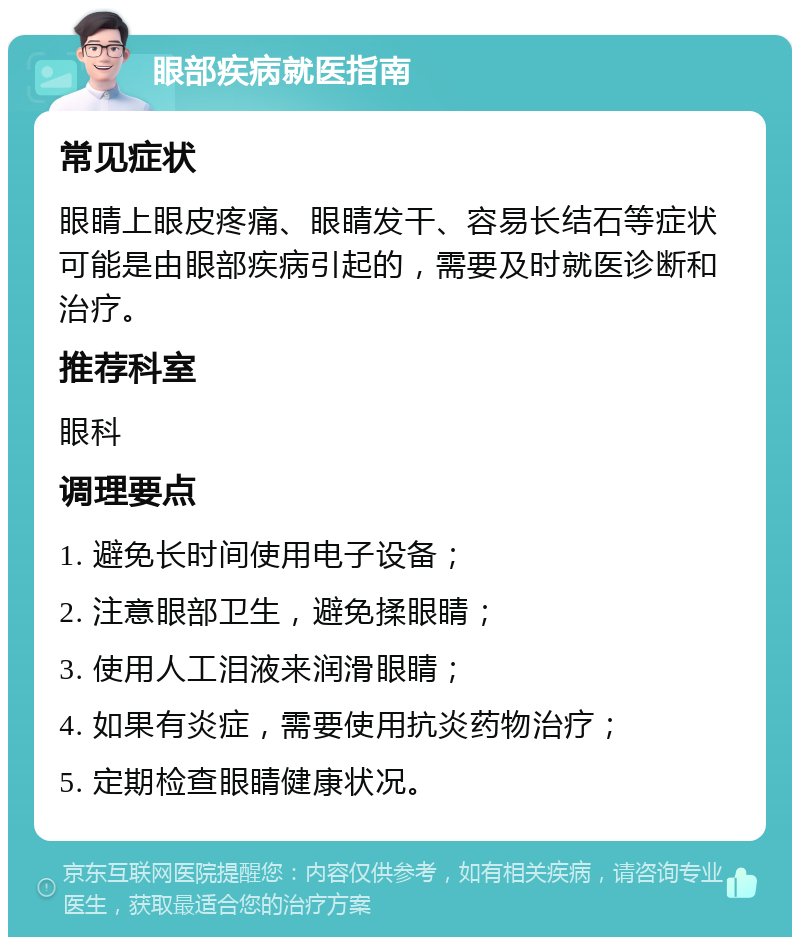 眼部疾病就医指南

常见症状

眼睛上眼皮疼痛、眼睛发干、容易长结石等症状可能是由眼部疾病引起的，需要及时就医诊断和治疗。

推荐科室

眼科

调理要点

1. 避免长时间使用电子设备；

2. 注意眼部卫生，避免揉眼睛；

3. 使用人工泪液来润滑眼睛；

4. 如果有炎症，需要使用抗炎药物治疗；

5. 定期检查眼睛健康状况。

京东互联网医院提醒您：内容仅供参考，如有相关疾病，请咨询专业医生，获取最适合您的治疗方案